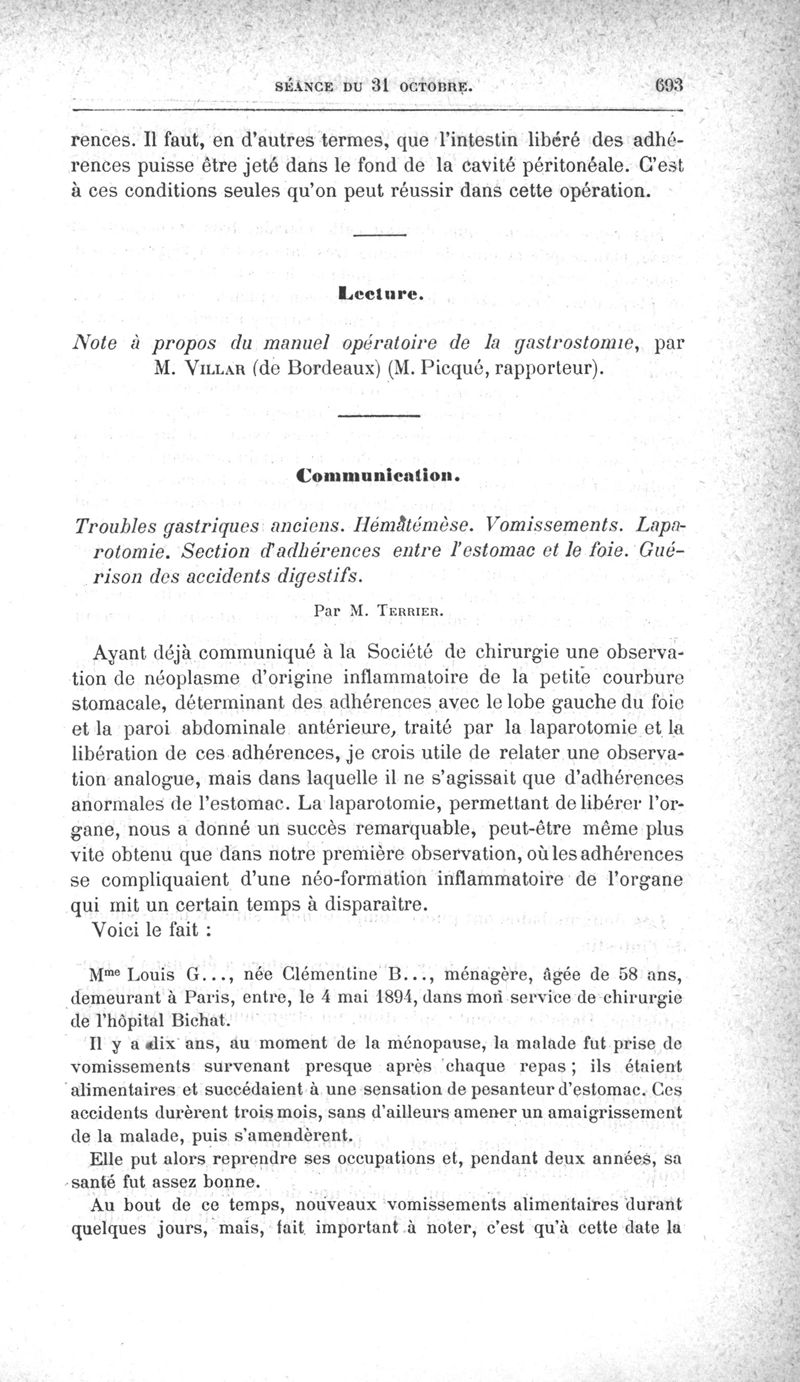 SÉANCE DU 31 OCTOBRE. 693

rences. Il faut, en d'autres termes, que l'intestin libéré des adhérences puisse être jeté dans le fond de la cavité péritonéale. C'est à ces conditions seules qu'on peut réussir dans cette opération.

Lecture.

Note à propos du manuel opératoire de la gastrostomie, par M. Villar (de Bordeaux) (M. Picqué, rapporteur).

Communication.

Troubles gastriques anciens. Hématémèse. Vomissements. Laparotomie. Section d'adhérences entre l'estomac et le foie. Guérison des accidents digestifs.

Par M. Terrier.

Ayant déjà communiqué à la Société de chirurgie une observation de néoplasme d'origine inflammatoire de la petite courbure stomacale, déterminant des adhérences avec le lobe gauche du foie et la paroi abdominale antérieure, traité par la laparotomie et la libération de ces adhérences, je crois utile de relater une observation analogue, mais dans laquelle il ne s'agissait que d'adhérences anormales de l'estomac. La laparotomie, permettant de libérer l'organe, nous a donné un succès remarquable, peut-être même plus vite obtenu que dans notre première observation, où les adhérences se compliquaient d'une néo-formation inflammatoire de l'organe qui mit un certain temps à disparaître.

Voici le fait :

Mme Louis G..., née Clémentine B..., ménagère, âgée de 58 ans, demeurant à Paris, entre, le 4 mai 1894, dans mon service de chirurgie de l'hôpital Bichat.

Il y a dix ans, au moment de la ménopause, la malade fut prise de vomissements survenant presque après chaque repas ; ils étaient alimentaires et succédaient à une sensation de pesanteur d'estomac. Ces accidents durèrent trois mois, sans d'ailleurs amener un amaigrissement de la malade, puis s'amendèrent.

Elle put alors reprendre ses occupations et, pendant deux années, sa santé fut assez bonne.

Au bout de ce temps, nouveaux vomissements alimentaires durant quelques jours, mais, fait important à noter, c'est qu'à cette date la